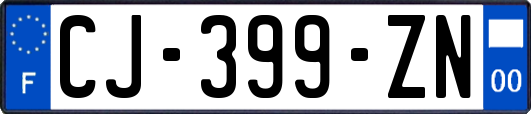 F
CJ-399-ZN
00